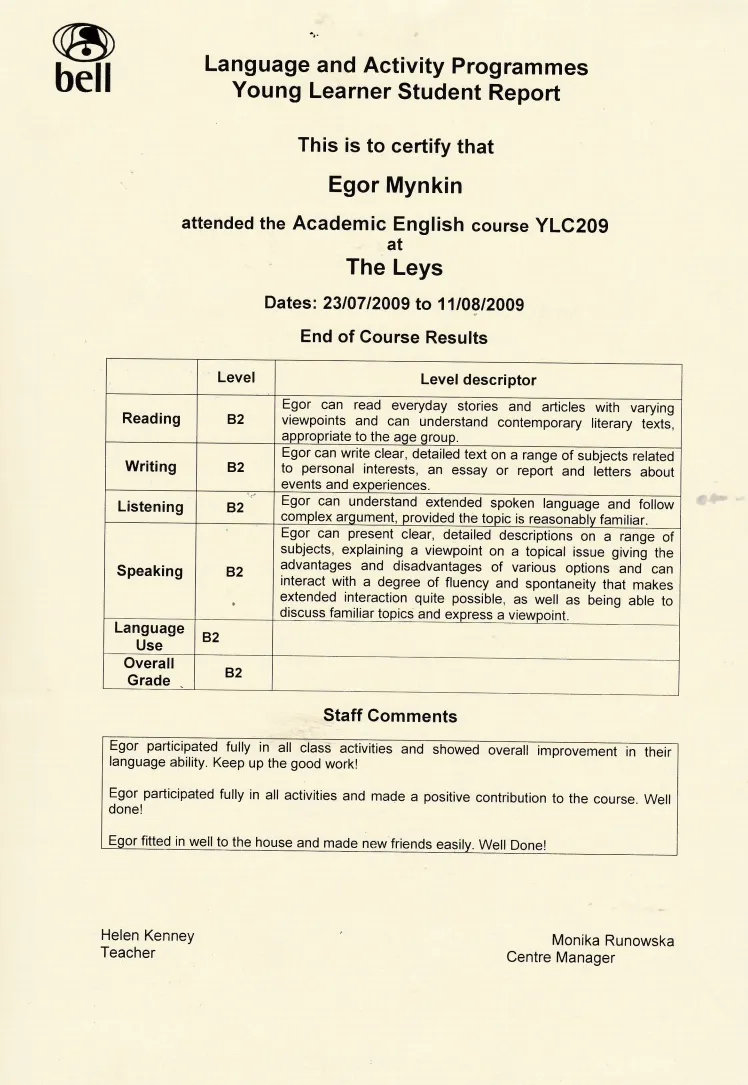 bell

Language and Activity Programmes
Young Learner Student Report

This is to certify that

Egor Mynkin

attended the Academic English course YLC209
at
The Leys

Dates: 23/07/2009 to 11/08/2009

End of Course Results

| | Level | Level descriptor |
|---|---|---|
| Reading | B2 | Egor can read everyday stories and articles with varying viewpoints and can understand contemporary literary texts, appropriate to the age group. |
| Writing | B2 | Egor can write clear, detailed text on a range of subjects related to personal interests, an essay or report and letters about events and experiences. |
| Listening | B2 | Egor can understand extended spoken language and follow complex argument, provided the topic is reasonably familiar. |
| Speaking | B2 | Egor can present clear, detailed descriptions on a range of subjects, explaining a viewpoint on a topical issue giving the advantages and disadvantages of various options and can interact with a degree of fluency and spontaneity that makes extended interaction quite possible, as well as being able to discuss familiar topics and express a viewpoint. |
| Language Use | B2 | |
| Overall Grade | B2 | |

Staff Comments

Egor participated fully in all class activities and showed overall improvement in their language ability. Keep up the good work!

Egor participated fully in all activities and made a positive contribution to the course. Well done!

Egor fitted in well to the house and made new friends easily. Well Done!

Helen Kenney
Teacher

Monika Runowska
Centre Manager